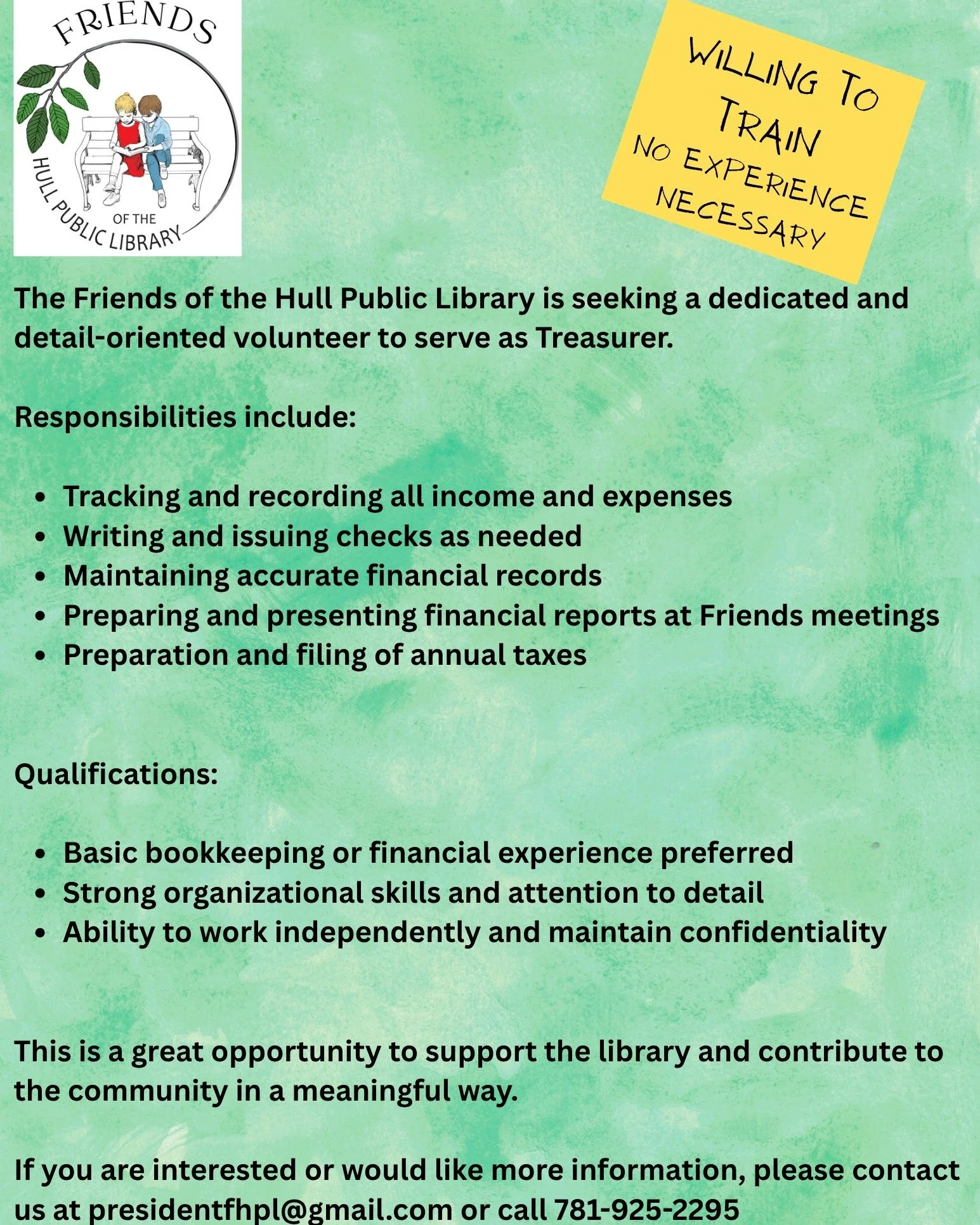 FRIENDS
OF THE
HULL PUBLIC LIBRARY

WILLING TO TRAIN
NO EXPERIENCE NECESSARY

The Friends of the Hull Public Library is seeking a dedicated and detail-oriented volunteer to serve as Treasurer.

Responsibilities include:

• Tracking and recording all income and expenses
• Writing and issuing checks as needed
• Maintaining accurate financial records
• Preparing and presenting financial reports at Friends meetings
• Preparation and filing of annual taxes

Qualifications:

• Basic bookkeeping or financial experience preferred
• Strong organizational skills and attention to detail
• Ability to work independently and maintain confidentiality

This is a great opportunity to support the library and contribute to the community in a meaningful way.

If you are interested or would like more information, please contact us at presidentfhpl@gmail.com or call 781-925-2295